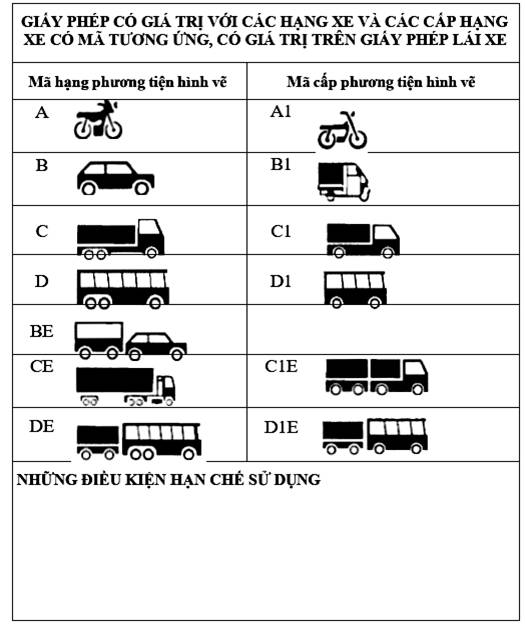 GIẤY PHÉP CÓ GIÁ TRỊ VỚI CÁC HẠNG XE VÀ CÁC CẤP HẠNG XE CÓ MÃ TƯƠNG ỨNG, CÓ GIÁ TRỊ TRÊN GIẤY PHÉP LÁI XE

| Mã hạng phương tiện hình vẽ | Mã cấp phương tiện hình vẽ |
|---|---|
| A | A1 |
| B | B1 |
| C | C1 |
| D | D1 |
| BE | |
| CE | C1E |
| DE | D1E |

NHỮNG ĐIỀU KIỆN HẠN CHẾ SỬ DỤNG